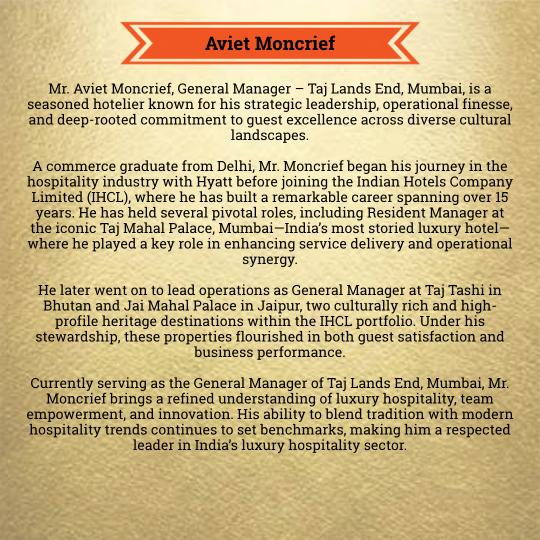 Aviet Moncrief

Mr. Aviet Moncrief, General Manager – Taj Lands End, Mumbai, is a seasoned hotelier known for his strategic leadership, operational finesse, and deep-rooted commitment to guest excellence across diverse cultural landscapes.

A commerce graduate from Delhi, Mr. Moncrief began his journey in the hospitality industry with Hyatt before joining the Indian Hotels Company Limited (IHCL), where he has built a remarkable career spanning over 15 years. He has held several pivotal roles, including Resident Manager at the iconic Taj Mahal Palace, Mumbai—India's most storied luxury hotel—where he played a key role in enhancing service delivery and operational synergy.

He later went on to lead operations as General Manager at Taj Tashi in Bhutan and Jai Mahal Palace in Jaipur, two culturally rich and high-profile heritage destinations within the IHCL portfolio. Under his stewardship, these properties flourished in both guest satisfaction and business performance.

Currently serving as the General Manager of Taj Lands End, Mumbai, Mr. Moncrief brings a refined understanding of luxury hospitality, team empowerment, and innovation. His ability to blend tradition with modern hospitality trends continues to set benchmarks, making him a respected leader in India's luxury hospitality sector.